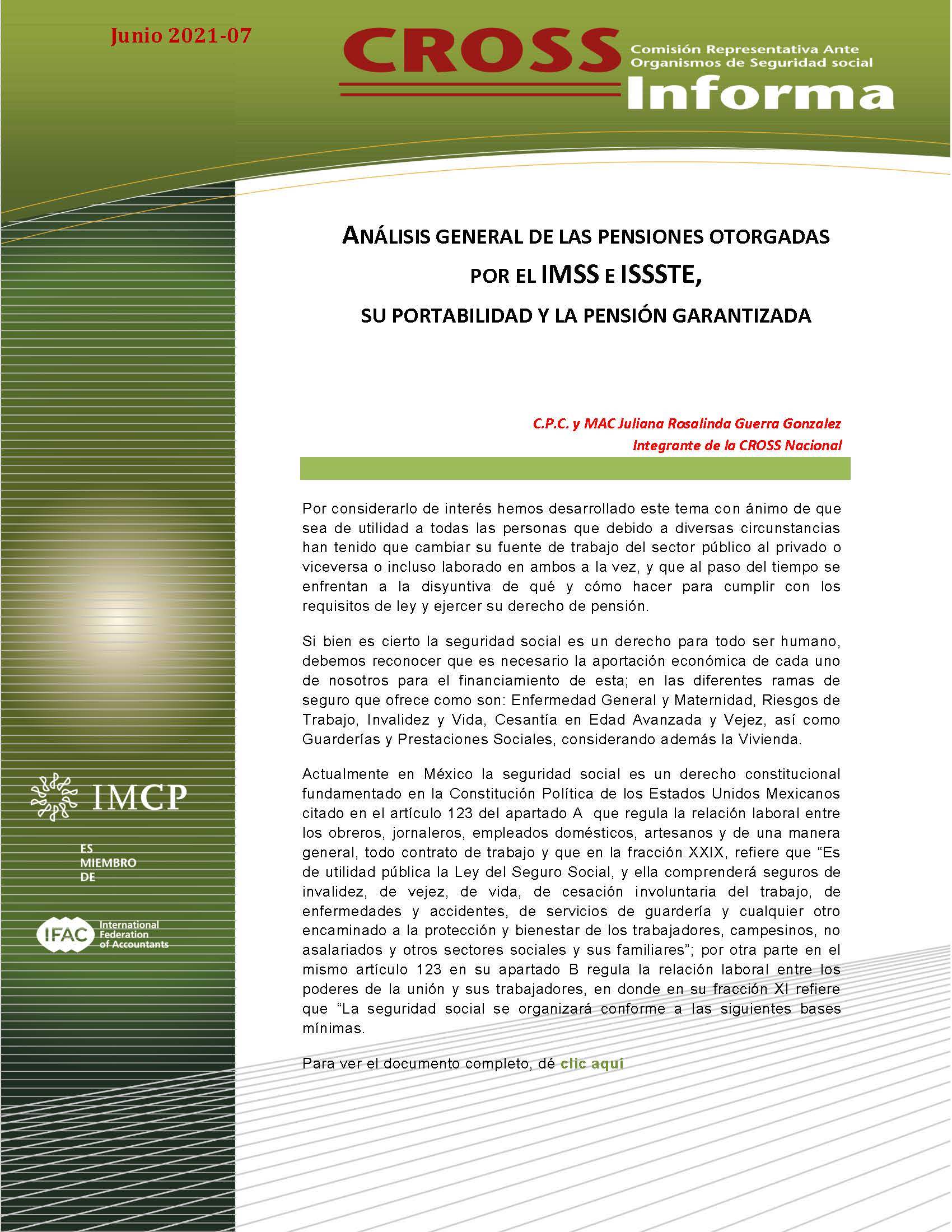 Junio 2021-07

CROSS Comisión Representativa Ante Organismos de Seguridad social

Informa

ANÁLISIS GENERAL DE LAS PENSIONES OTORGADAS POR EL IMSS E ISSSTE, SU PORTABILIDAD Y LA PENSIÓN GARANTIZADA

C.P.C. y MAC Juliana Rosalinda Guerra Gonzalez
Integrante de la CROSS Nacional

Por considerarlo de interés hemos desarrollado este tema con ánimo de que sea de utilidad a todas las personas que debido a diversas circunstancias han tenido que cambiar su fuente de trabajo del sector público al privado o viceversa o incluso laborado en ambos a la vez, y que al paso del tiempo se enfrentan a la disyuntiva de qué y cómo hacer para cumplir con los requisitos de ley y ejercer su derecho de pensión.

Si bien es cierto la seguridad social es un derecho para todo ser humano, debemos reconocer que es necesario la aportación económica de cada uno de nosotros para el financiamiento de esta; en las diferentes ramas de seguro que ofrece como son: Enfermedad General y Maternidad, Riesgos de Trabajo, Invalidez y Vida, Cesantía en Edad Avanzada y Vejez, así como Guarderías y Prestaciones Sociales, considerando además la Vivienda.

Actualmente en México la seguridad social es un derecho constitucional fundamentado en la Constitución Política de los Estados Unidos Mexicanos citado en el artículo 123 del apartado A que regula la relación laboral entre los obreros, jornaleros, empleados domésticos, artesanos y de una manera general, todo contrato de trabajo y que en la fracción XXIX, refiere que “Es de utilidad pública la Ley del Seguro Social, y ella comprenderá seguros de invalidez, de vejez, de vida, de cesación involuntaria del trabajo, de enfermedades y accidentes, de servicios de guardería y cualquier otro encaminado a la protección y bienestar de los trabajadores, campesinos, no asalariados y otros sectores sociales y sus familiares”; por otra parte en el mismo artículo 123 en su apartado B regula la relación laboral entre los poderes de la unión y sus trabajadores, en donde en su fracción XI refiere que “La seguridad social se organizará conforme a las siguientes bases mínimas.

Para ver el documento completo, dé clic aquí

IMCP

ES MIEMBRO DE

IFAC International Federation of Accountants